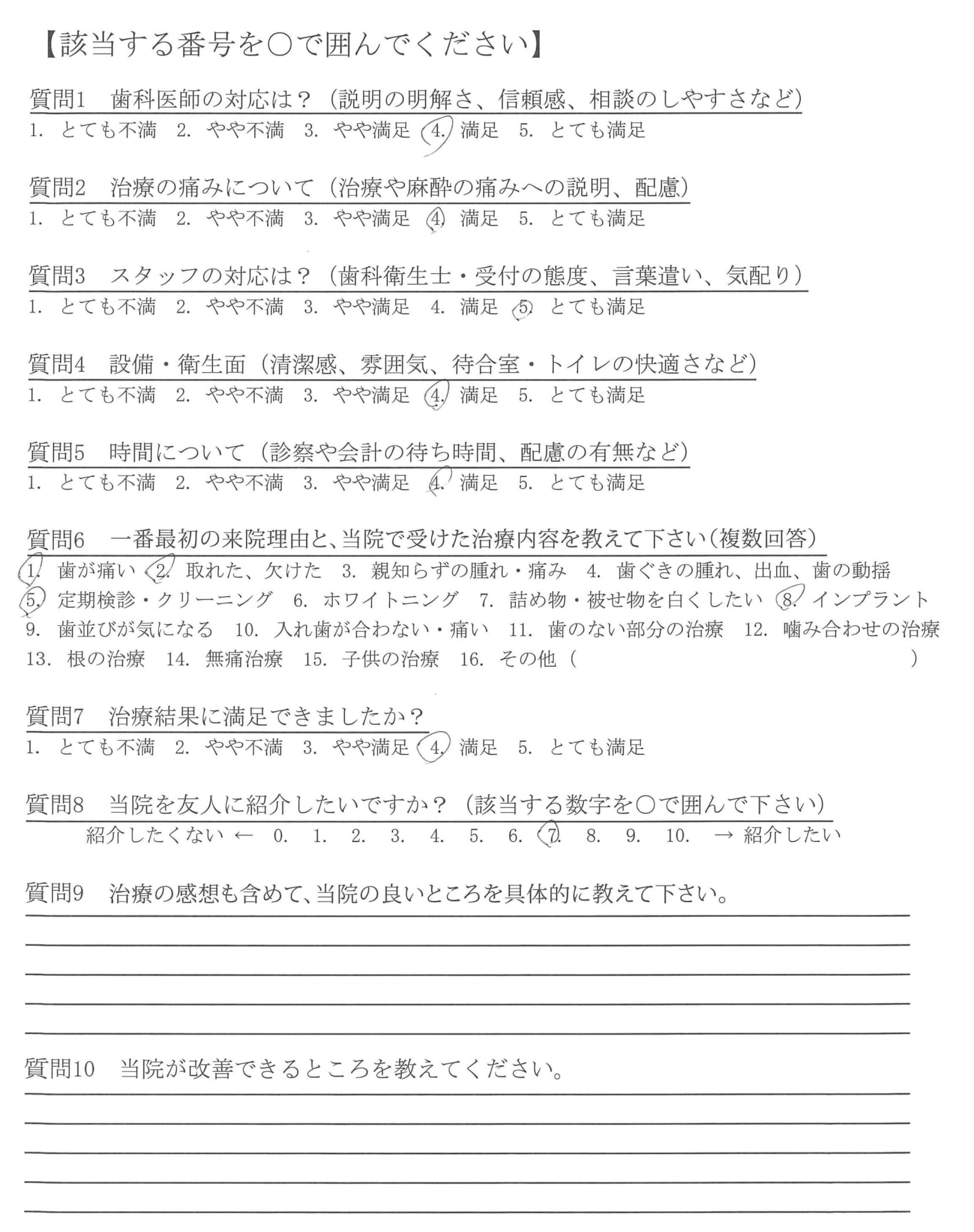 【該当する番号を○で囲んでください】

質問1　歯科医師の対応は？（説明の明解さ、信頼感、相談のしやすさなど）
1. とても不満　2. やや不満　3. やや満足　4. 満足　5. とても満足

質問2　治療の痛みについて（治療や麻酔の痛みへの説明、配慮）
1. とても不満　2. やや不満　3. やや満足　4. 満足　5. とても満足

質問3　スタッフの対応は？（歯科衛生士・受付の態度、言葉遣い、気配り）
1. とても不満　2. やや不満　3. やや満足　4. 満足　5. とても満足

質問4　設備・衛生面（清潔感、雰囲気、待合室・トイレの快適さなど）
1. とても不満　2. やや不満　3. やや満足　4. 満足　5. とても満足

質問5　時間について（診察や会計の待ち時間、配慮の有無など）
1. とても不満　2. やや不満　3. やや満足　4. 満足　5. とても満足

質問6　一番最初の来院理由と、当院で受けた治療内容を教えて下さい（複数回答）
1. 歯が痛い　2. 取れた、欠けた　3. 親知らずの腫れ・痛み　4. 歯ぐきの腫れ、出血、歯の動揺
5. 定期検診・クリーニング　6. ホワイトニング　7. 詰め物・被せ物を白くしたい　8. インプラント
9. 歯並びが気になる　10. 入れ歯が合わない・痛い　11. 歯のない部分の治療　12. 噛み合わせの治療
13. 根の治療　14. 無痛治療　15. 子供の治療　16. その他（　　　　　　　　　）

質問7　治療結果に満足できましたか？
1. とても不満　2. やや不満　3. やや満足　4. 満足　5. とても満足

質問8　当院を友人に紹介したいですか？（該当する数字を○で囲んで下さい）
紹介したくない ← 0. 1. 2. 3. 4. 5. 6. 7. 8. 9. 10. → 紹介したい

質問9　治療の感想も含めて、当院の良いところを具体的に教えて下さい。

質問10　当院が改善できるところを教えてください。